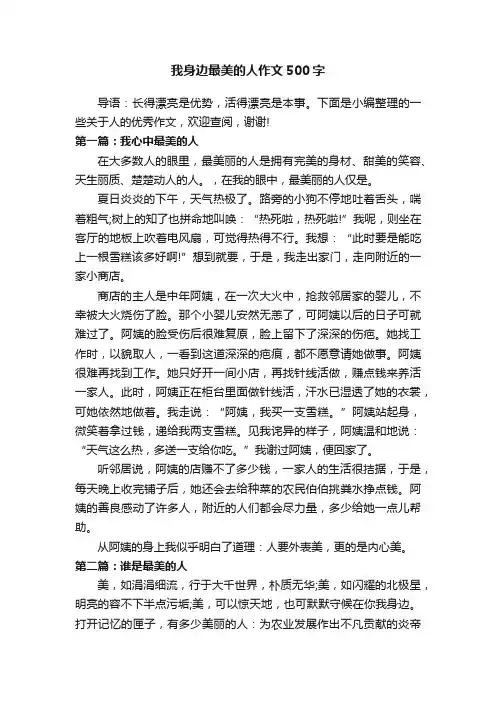 我身边最美的人作文500字

导语：长得漂亮是优势，活得漂亮是本事。下面是小编整理的一些关于人的优秀作文，欢迎查阅，谢谢!

第一篇：我心中最美的人

在大多数人的眼里，最美丽的人是拥有完美的身材、甜美的笑容、天生丽质、楚楚动人的人。，在我的眼中，最美丽的人仅是。

夏日炎炎的下午，天气热极了。路旁的小狗不停地吐着舌头，喘着粗气;树上的知了也拼命地叫唤：“热死啦，热死啦!”我呢，则坐在客厅的地板上吹着电风扇，可觉得热得不行。我想：“此时要是能吃上一根雪糕该多好啊!”想到就要，于是，我走出家门，走向附近的一家小商店。

商店的主人是中年阿姨，在一次大火中，抢救邻居家的婴儿，不幸被大火烧伤了脸。那个小婴儿安然无恙了，可阿姨以后的日子可就难过了。阿姨的脸受伤后很难复原，脸上留下了深深的伤疤。她找工作时，以貌取人，一看到这道深深的疤痕，都不愿意请她做事。阿姨很难再找到工作。她只好开一间小店，再找针线活做，赚点钱来养活一家人。此时，阿姨正在柜台里面做针线活，汗水已湿透了她的衣裳，可她依然地做着。我走说：“阿姨，我买一支雪糕。”阿姨站起身，微笑着拿过钱，递给我两支雪糕。见我诧异的样子，阿姨温和地说：“天气这么热，多送一支给你吃。”我谢过阿姨，便回家了。

听邻居说，阿姨的店赚不了多少钱，一家人的生活很拮据，于是，每天晚上收完铺子后，她还会去给种菜的农民伯伯挑粪水挣点钱。阿姨的善良感动了许多人，附近的人们都会尽力量，多少给她一点儿帮助。

从阿姨的身上我似乎明白了道理：人要外表美，更的是内心美。

第二篇：谁是最美的人

美，如涓涓细流，行于大千世界，朴质无华;美，如闪耀的北极星，明亮的容不下半点污垢;美，可以惊天地，也可默默守候在你我身边。打开记忆的匣子，有多少美丽的人：为农业发展作出不凡贡献的炎帝